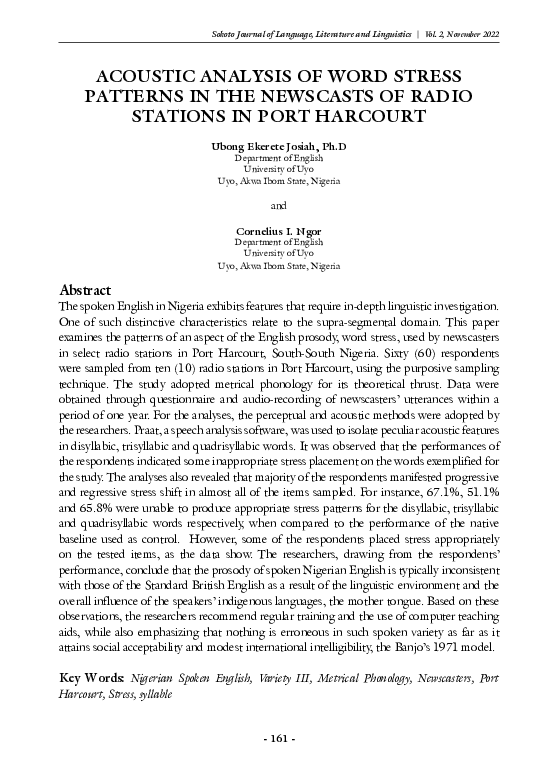 Sokoto Journal of Language, Literature and Linguistics | Vol. 2, November 2022

ACOUSTIC ANALYSIS OF WORD STRESS PATTERNS IN THE NEWSCASTS OF RADIO STATIONS IN PORT HARCOURT

Ubong Ekerete Josiah, Ph.D
Department of English
University of Uyo
Uyo, Akwa Ibom State, Nigeria

and

Cornelius I. Ngor
Department of English
University of Uyo
Uyo, Akwa Ibom State, Nigeria

Abstract
The spoken English in Nigeria exhibits features that require in-depth linguistic investigation. One of such distinctive characteristics relate to the supra-segmental domain. This paper examines the patterns of an aspect of the English prosody, word stress, used by newscasters in select radio stations in Port Harcourt, South-South Nigeria. Sixty (60) respondents were sampled from ten (10) radio stations in Port Harcourt, using the purposive sampling technique. The study adopted metrical phonology for its theoretical thrust. Data were obtained through questionnaire and audio-recording of newscasters' utterances within a period of one year. For the analyses, the perceptual and acoustic methods were adopted by the researchers. Praat, a speech analysis software, was used to isolate peculiar acoustic features in disyllabic, trisyllabic and quadrisyllabic words. It was observed that the performances of the respondents indicated some inappropriate stress placement on the words exemplified for the study. The analyses also revealed that majority of the respondents manifested progressive and regressive stress shift in almost all of the items sampled. For instance, 67.1%, 51.1% and 65.8% were unable to produce appropriate stress patterns for the disyllabic, trisyllabic and quadrisyllabic words respectively, when compared to the performance of the native baseline used as control. However, some of the respondents placed stress appropriately on the tested items, as the data show. The researchers, drawing from the respondents' performance, conclude that the prosody of spoken Nigerian English is typically inconsistent with those of the Standard British English as a result of the linguistic environment and the overall influence of the speakers' indigenous languages, the mother tongue. Based on these observations, the researchers recommend regular training and the use of computer teaching aids, while also emphasizing that nothing is erroneous in such spoken variety as far as it attains social acceptability and modest international intelligibility, the Banjo's 1971 model.

Key Words: Nigerian Spoken English, Variety III, Metrical Phonology, Newscasters, Port Harcourt, Stress, syllable

- 161 -